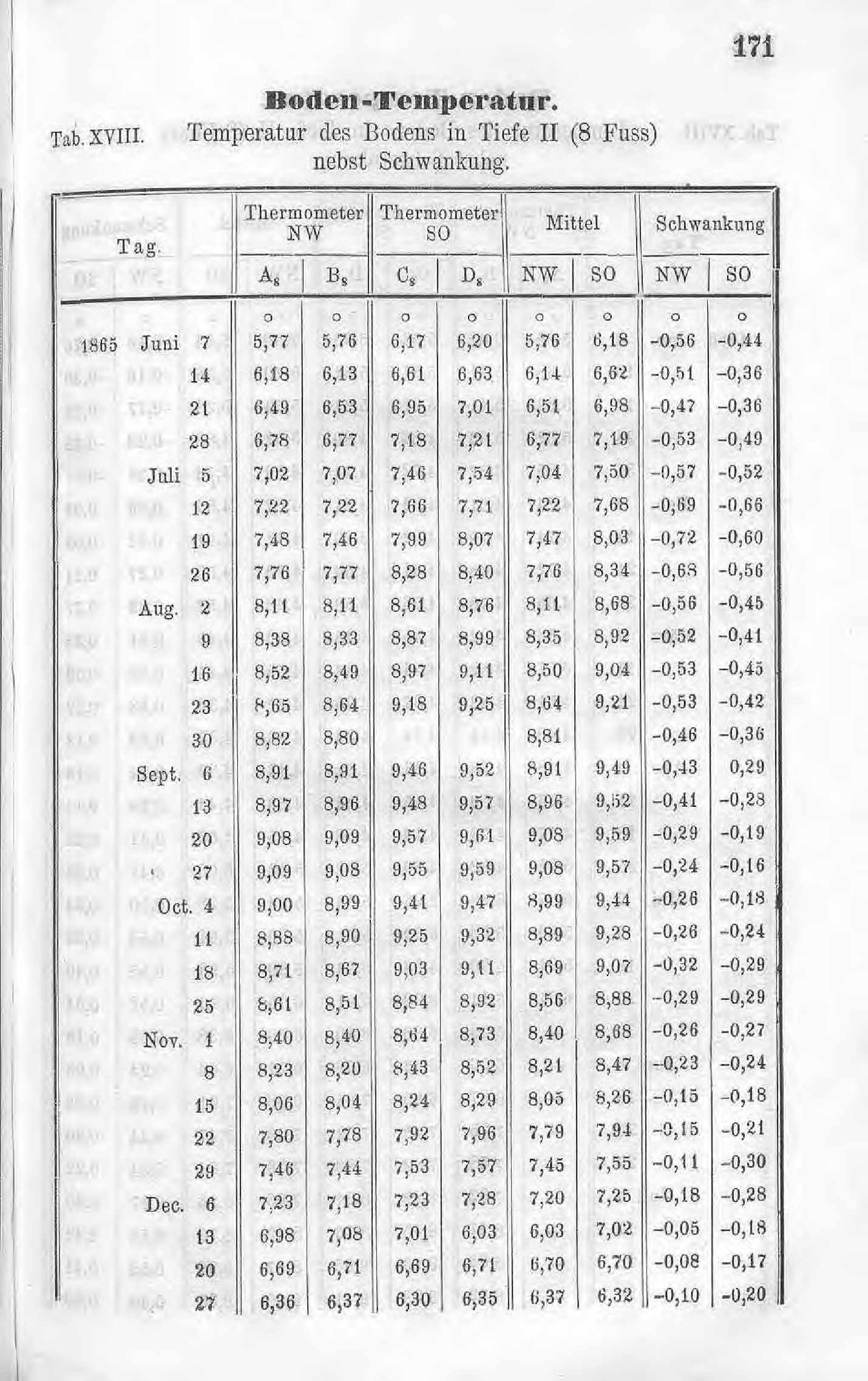 171

Boden-Temperatur.

Tab. XVIII. Temperatur des Bodens in Tiefe II (8 Fuss) nebst Schwankung.

| Tag. | | Thermometer NW $A_8$ | Thermometer NW $B_8$ | Thermometer SO $C_8$ | Thermometer SO $D_8$ | Mittel NW | Mittel SO | Schwankung NW | Schwankung SO |
|---|---|---|---|---|---|---|---|---|---|
| | | ° | ° | ° | ° | ° | ° | ° | ° |
| 1865 Juni | 7 | 5,77 | 5,76 | 6,17 | 6,20 | 5,76 | 6,18 | -0,56 | -0,44 |
| | 14 | 6,18 | 6,13 | 6,61 | 6,63 | 6,14 | 6,62 | -0,51 | -0,36 |
| | 21 | 6,49 | 6,53 | 6,95 | 7,01 | 6,51 | 6,98 | -0,47 | -0,36 |
| | 28 | 6,78 | 6,77 | 7,18 | 7,21 | 6,77 | 7,19 | -0,53 | -0,49 |
| Juli | 5 | 7,02 | 7,07 | 7,46 | 7,54 | 7,04 | 7,50 | -0,57 | -0,52 |
| | 12 | 7,22 | 7,22 | 7,66 | 7,71 | 7,22 | 7,68 | -0,69 | -0,66 |
| | 19 | 7,48 | 7,46 | 7,99 | 8,07 | 7,47 | 8,03 | -0,72 | -0,60 |
| | 26 | 7,76 | 7,77 | 8,28 | 8,40 | 7,76 | 8,34 | -0,68 | -0,56 |
| Aug. | 2 | 8,11 | 8,11 | 8,61 | 8,76 | 8,11 | 8,68 | -0,56 | -0,45 |
| | 9 | 8,38 | 8,33 | 8,87 | 8,99 | 8,35 | 8,92 | -0,52 | -0,41 |
| | 16 | 8,52 | 8,49 | 8,97 | 9,11 | 8,50 | 9,04 | -0,53 | -0,45 |
| | 23 | 8,65 | 8,64 | 9,18 | 9,25 | 8,64 | 9,21 | -0,53 | -0,42 |
| | 30 | 8,82 | 8,80 | | | 8,81 | | -0,46 | -0,36 |
| Sept. | 6 | 8,91 | 8,91 | 9,46 | 9,52 | 8,91 | 9,49 | -0,43 | 0,29 |
| | 13 | 8,97 | 8,96 | 9,48 | 9,57 | 8,96 | 9,52 | -0,41 | -0,28 |
| | 20 | 9,08 | 9,09 | 9,57 | 9,61 | 9,08 | 9,59 | -0,29 | -0,19 |
| | 27 | 9,09 | 9,08 | 9,55 | 9,59 | 9,08 | 9,57 | -0,24 | -0,16 |
| Oct. | 4 | 9,00 | 8,99 | 9,41 | 9,47 | 8,99 | 9,44 | -0,26 | -0,18 |
| | 11 | 8,88 | 8,90 | 9,25 | 9,32 | 8,89 | 9,28 | -0,26 | -0,24 |
| | 18 | 8,71 | 8,67 | 9,03 | 9,11 | 8,69 | 9,07 | -0,32 | -0,29 |
| | 25 | 8,61 | 8,51 | 8,84 | 8,92 | 8,56 | 8,88 | -0,29 | -0,29 |
| Nov. | 1 | 8,40 | 8,40 | 8,64 | 8,73 | 8,40 | 8,68 | -0,26 | -0,27 |
| | 8 | 8,23 | 8,20 | 8,43 | 8,52 | 8,21 | 8,47 | -0,23 | -0,24 |
| | 15 | 8,06 | 8,04 | 8,24 | 8,29 | 8,05 | 8,26 | -0,15 | -0,18 |
| | 22 | 7,80 | 7,78 | 7,92 | 7,96 | 7,79 | 7,94 | -0,15 | -0,21 |
| | 29 | 7,46 | 7,44 | 7,53 | 7,57 | 7,45 | 7,55 | -0,11 | -0,30 |
| Dec. | 6 | 7,23 | 7,18 | 7,23 | 7,28 | 7,20 | 7,25 | -0,18 | -0,28 |
| | 13 | 6,98 | 7,08 | 7,01 | 6,03 | 6,03 | 7,02 | -0,05 | -0,18 |
| | 20 | 6,69 | 6,71 | 6,69 | 6,71 | 6,70 | 6,70 | -0,08 | -0,17 |
| | 27 | 6,36 | 6,37 | 6,30 | 6,35 | 6,37 | 6,32 | -0,10 | -0,20 |